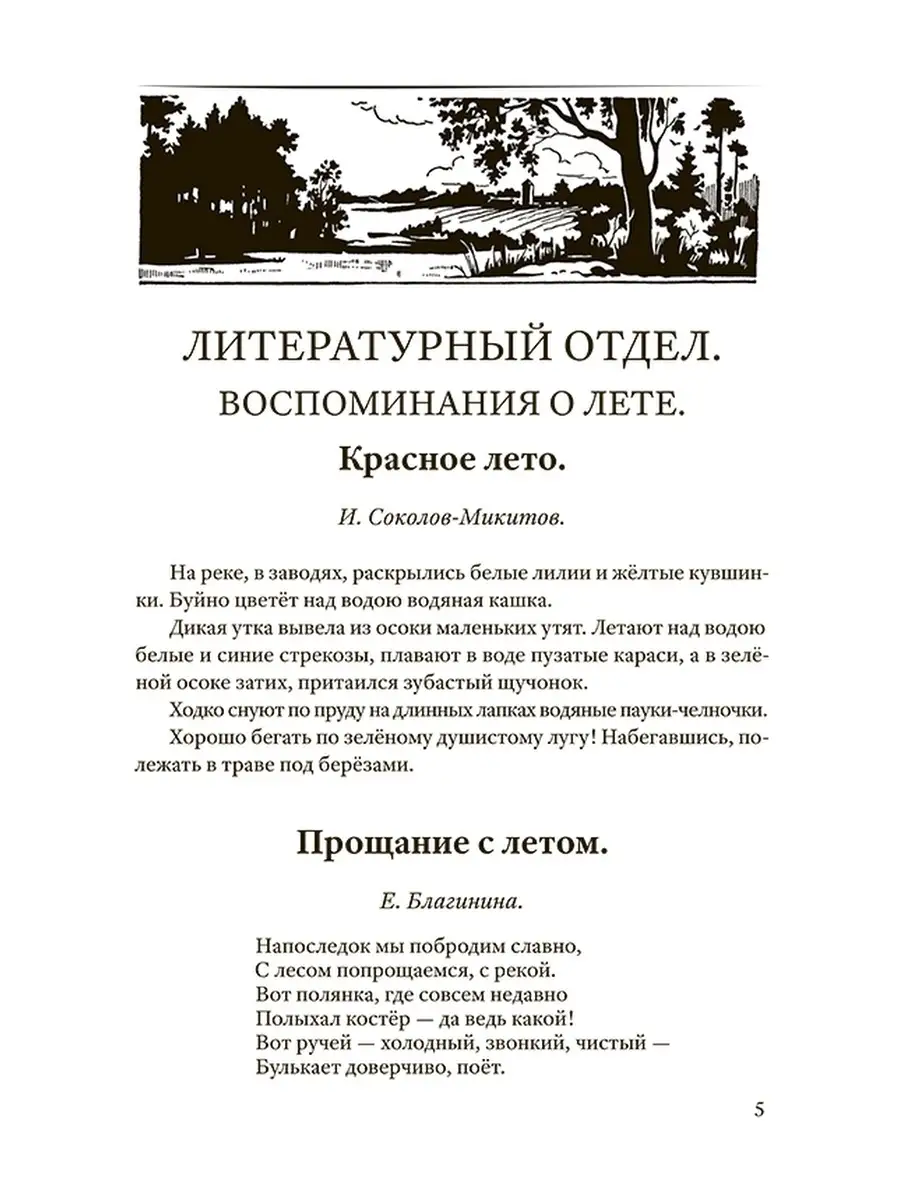 ЛИТЕРАТУРНЫЙ ОТДЕЛ.
ВОСПОМИНАНИЯ О ЛЕТЕ.

Красное лето.

И. Соколов-Микитов.

На реке, в заводях, раскрылись белые лилии и жёлтые кувшинки. Буйно цветёт над водою водяная кашка.

Дикая утка вывела из осоки маленьких утят. Летают над водою белые и синие стрекозы, плавают в воде пузатые караси, а в зелёной осоке затих, притаился зубастый щучонок.

Ходко снуют по пруду на длинных лапках водяные пауки-челночки.

Хорошо бегать по зелёному душистому лугу! Набегавшись, полежать в траве под берёзами.

Прощание с летом.

Е. Благинина.

Напоследок мы побродим славно,
С лесом попрощаемся, с рекой.
Вот полянка, где совсем недавно
Полыхал костёр — да ведь какой!
Вот ручей — холодный, звонкий, чистый —
Булькает доверчиво, поёт.

5